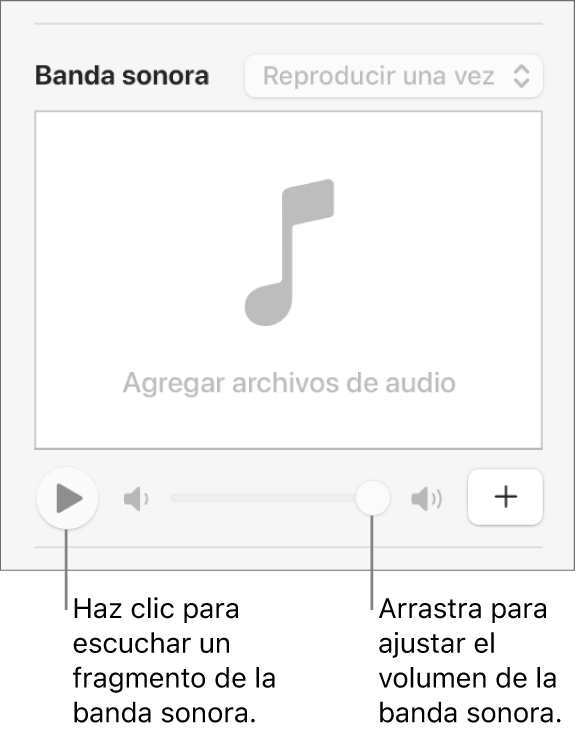 Banda sonora

Reproducir una vez

Agregar archivos de audio

+

Haz clic para escuchar un fragmento de la banda sonora.

Arrastra para ajustar el volumen de la banda sonora.